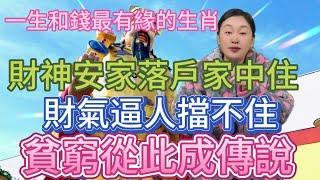 一生和錢最有緣的生肖

財神安家落戶家中住

財氣逼人擋不住

貧窮從此成傳說